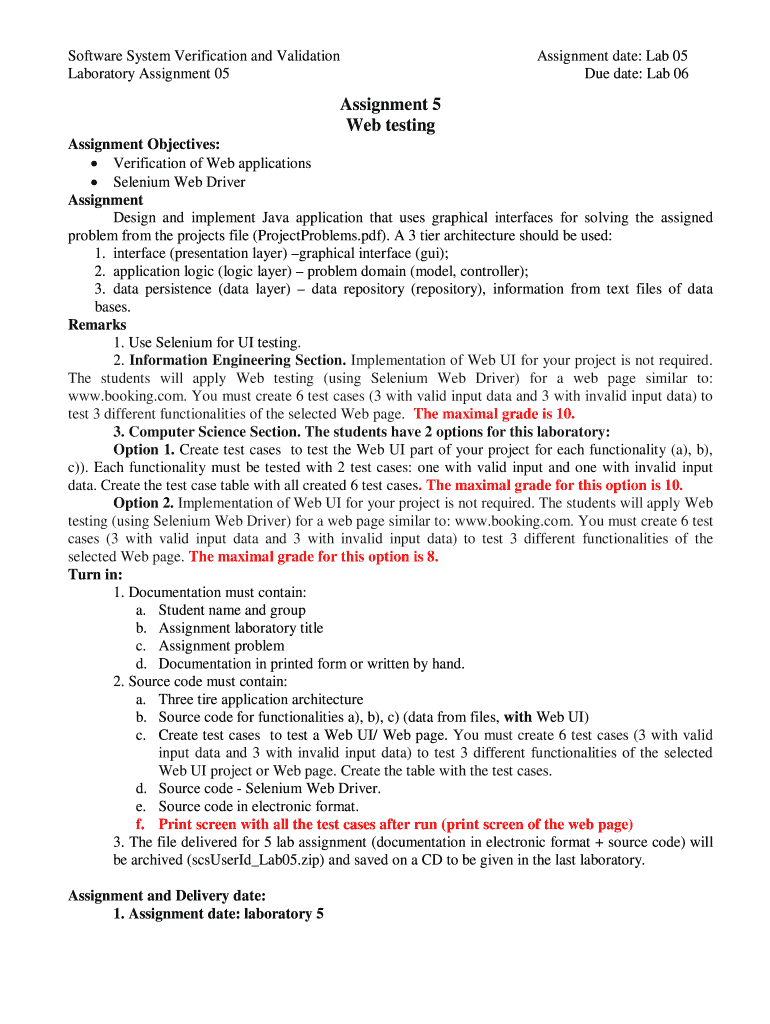 Software System Verification and Validation
Laboratory Assignment 05

Assignment date: Lab 05
Due date: Lab 06

Assignment 5
Web testing

Assignment Objectives:
• Verification of Web applications
• Selenium Web Driver

Assignment
Design and implement Java application that uses graphical interfaces for solving the assigned problem from the projects file (ProjectProblems.pdf). A 3 tier architecture should be used:
1. interface (presentation layer) –graphical interface (gui);
2. application logic (logic layer) – problem domain (model, controller);
3. data persistence (data layer) – data repository (repository), information from text files of data bases.

Remarks
1. Use Selenium for UI testing.
2. Information Engineering Section. Implementation of Web UI for your project is not required. The students will apply Web testing (using Selenium Web Driver) for a web page similar to: www.booking.com. You must create 6 test cases (3 with valid input data and 3 with invalid input data) to test 3 different functionalities of the selected Web page. The maximal grade is 10.
3. Computer Science Section. The students have 2 options for this laboratory:
Option 1. Create test cases to test the Web UI part of your project for each functionality (a), b), c)). Each functionality must be tested with 2 test cases: one with valid input and one with invalid input data. Create the test case table with all created 6 test cases. The maximal grade for this option is 10.
Option 2. Implementation of Web UI for your project is not required. The students will apply Web testing (using Selenium Web Driver) for a web page similar to: www.booking.com. You must create 6 test cases (3 with valid input data and 3 with invalid input data) to test 3 different functionalities of the selected Web page. The maximal grade for this option is 8.

Turn in:
1. Documentation must contain:
a. Student name and group
b. Assignment laboratory title
c. Assignment problem
d. Documentation in printed form or written by hand.
2. Source code must contain:
a. Three tire application architecture
b. Source code for functionalities a), b), c) (data from files, with Web UI)
c. Create test cases to test a Web UI/ Web page. You must create 6 test cases (3 with valid input data and 3 with invalid input data) to test 3 different functionalities of the selected Web UI project or Web page. Create the table with the test cases.
d. Source code - Selenium Web Driver.
e. Source code in electronic format.
f. Print screen with all the test cases after run (print screen of the web page)
3. The file delivered for 5 lab assignment (documentation in electronic format + source code) will be archived (scsUserId_Lab05.zip) and saved on a CD to be given in the last laboratory.

Assignment and Delivery date:
1. Assignment date: laboratory 5